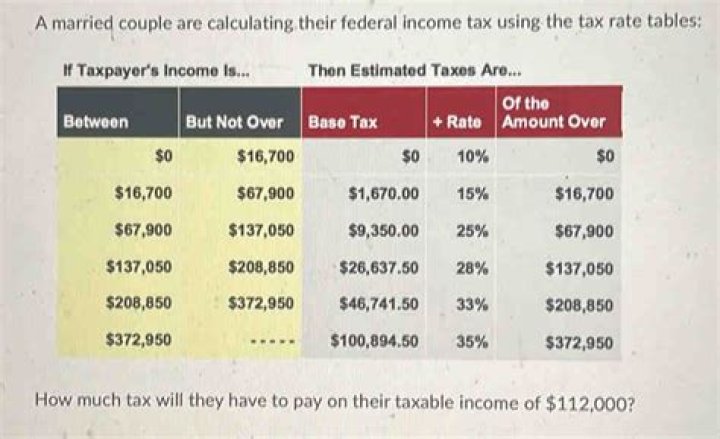 A married couple are calculating their federal income tax using the tax rate tables:

If Taxpayer's Income Is... Then Estimated Taxes Are...

| Between | But Not Over | Base Tax | + Rate | Of the Amount Over |
|---|---|---|---|---|
| $0 | $16,700 | $0 | 10% | $0 |
| $16,700 | $67,900 | $1,670.00 | 15% | $16,700 |
| $67,900 | $137,050 | $9,350.00 | 25% | $67,900 |
| $137,050 | $208,850 | $26,637.50 | 28% | $137,050 |
| $208,850 | $372,950 | $46,741.50 | 33% | $208,850 |
| $372,950 | ----- | $100,894.50 | 35% | $372,950 |

How much tax will they have to pay on their taxable income of $112,000?